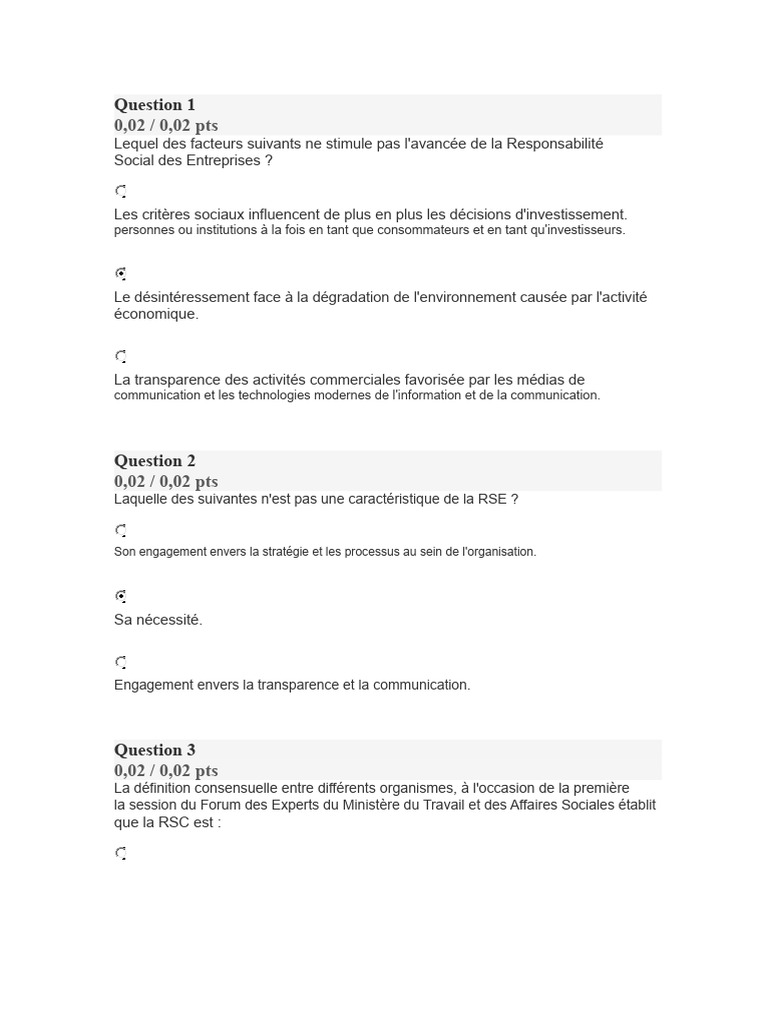 Question 1
0,02 / 0,02 pts
Lequel des facteurs suivants ne stimule pas l'avancée de la Responsabilité Social des Entreprises ?

Les critères sociaux influencent de plus en plus les décisions d'investissement. personnes ou institutions à la fois en tant que consommateurs et en tant qu'investisseurs.

Le désintéressement face à la dégradation de l'environnement causée par l'activité économique.

La transparence des activités commerciales favorisée par les médias de communication et les technologies modernes de l'information et de la communication.

Question 2
0,02 / 0,02 pts
Laquelle des suivantes n'est pas une caractéristique de la RSE ?

Son engagement envers la stratégie et les processus au sein de l'organisation.

Sa nécessité.

Engagement envers la transparence et la communication.

Question 3
0,02 / 0,02 pts
La définition consensuelle entre différents organismes, à l'occasion de la première la session du Forum des Experts du Ministère du Travail et des Affaires Sociales établit que la RSC est :